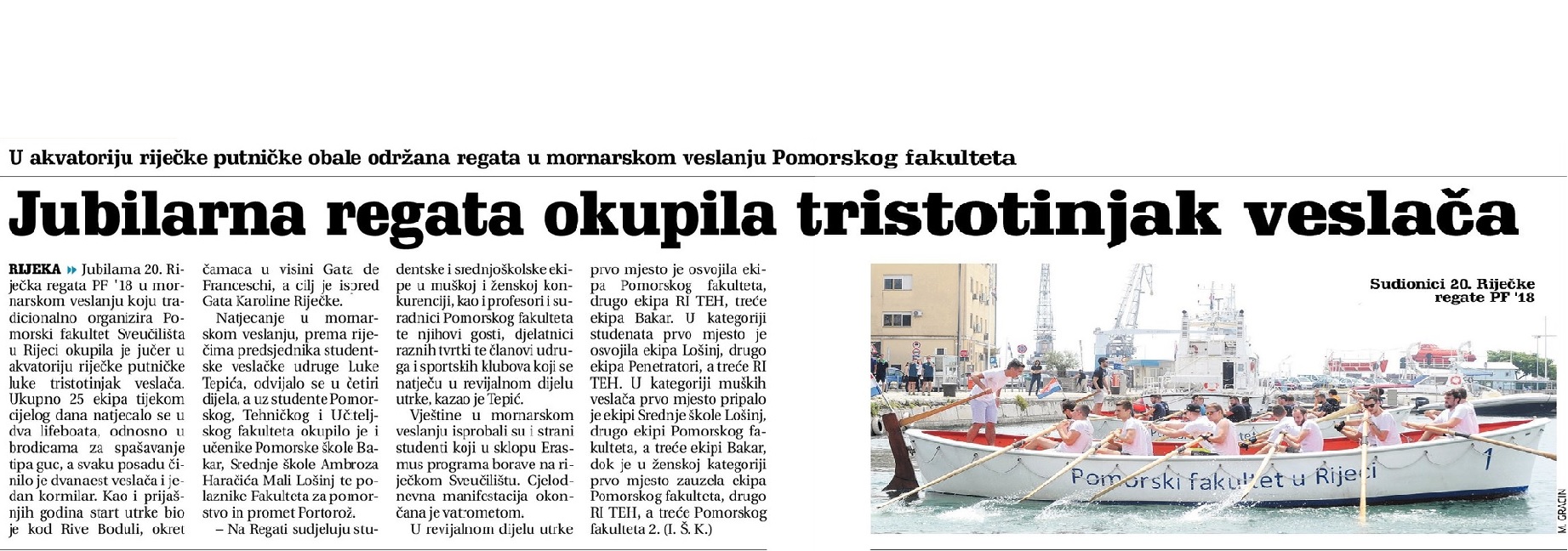 U akvatoriju riječke putničke obale održana regata u mornarskom veslanju Pomorskog fakulteta

Jubilarna regata okupila tristotinjak veslača

RIJEKA » Jubilarna 20. Riječka regata PF '18 u mornarskom veslanju koju tradicionalno organizira Pomorski fakultet Sveučilišta u Rijeci okupila je jučer u akvatoriju riječke putničke luke tristotinjak veslača. Ukupno 25 ekipa tijekom cijelog dana natjecalo se u dva lifeboata, odnosno u brodicama za spašavanje tipa guc, a svaku posadu činilo je dvanaest veslača i jedan kormilar. Kao i prijašnjih godina start utrke bio je kod Rive Boduli, okret čamaca u visini Gata de Franceschi, a cilj je ispred Gata Karoline Riječke.

Natjecanje u mornarskom veslanju, prema riječima predsjednika studentske veslačke udruge Luke Tepića, odvijalo se u četiri dijela, a uz studente Pomorskog, Tehničkog i Učiteljskog fakulteta okupilo je i učenike Pomorske škole Bakar, Srednje škole Ambroza Haračića Mali Lošinj te polaznike Fakulteta za pomorstvo in promet Portorož.

– Na Regati sudjeluju studentske i srednjoškolske ekipe u muškoj i ženskoj konkurenciji, kao i profesori i suradnici Pomorskog fakulteta te njihovi gosti, djelatnici raznih tvrtki te članovi udruga i sportskih klubova koji se natječu u revijalnom dijelu utrke, kazao je Tepić.

Vještine u mornarskom veslanju isprobali su i strani studenti koji u sklopu Erasmus programa borave na riječkom Sveučilištu. Cjelodnevna manifestacija okončana je vatrometom.

U revijalnom dijelu utrke prvo mjesto je osvojila ekipa Pomorskog fakulteta, drugo ekipa RI TEH, treće ekipa Bakar. U kategoriji studenata prvo mjesto je osvojila ekipa Lošinj, drugo ekipa Penetratori, a treće RI TEH. U kategoriji muških veslača prvo mjesto pripalo je ekipi Srednje škole Lošinj, drugo ekipi Pomorskog fakulteta, a treće ekipi Bakar, dok je u ženskoj kategoriji prvo mjesto zauzela ekipa Pomorskog fakulteta, drugo RI TEH, a treće Pomorskog fakulteta 2. (I. Š. K.)

Sudionici 20. Riječke regate PF '18

Pomorski fakultet u Rijeci 1

M. GRACIN